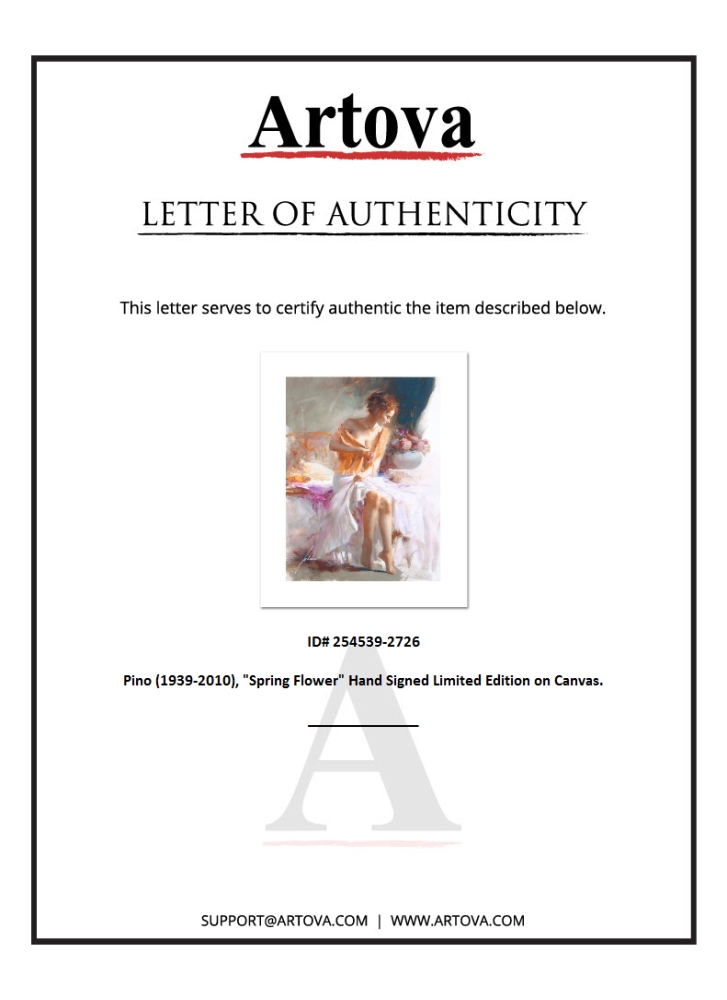 Artova

LETTER OF AUTHENTICITY

This letter serves to certify authentic the item described below.

ID# 254539-2726

Pino (1939-2010), "Spring Flower" Hand Signed Limited Edition on Canvas.

A

SUPPORT@ARTOVA.COM | WWW.ARTOVA.COM